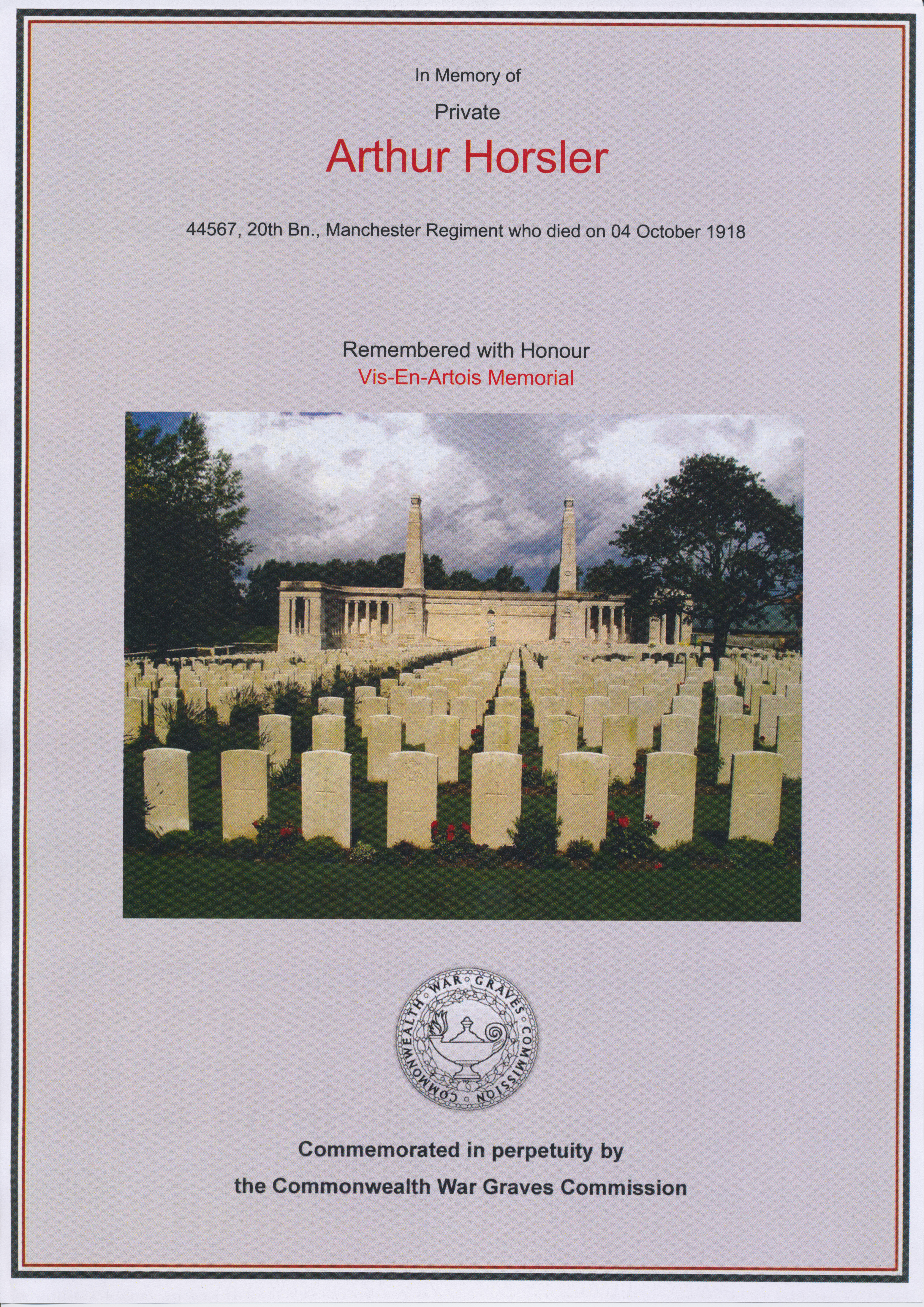 In Memory of

Private

Arthur Horsler

44567, 20th Bn., Manchester Regiment who died on 04 October 1918

Remembered with Honour

Vis-En-Artois Memorial

COMMONWEALTH WAR GRAVES COMMISSION

Commemorated in perpetuity by

the Commonwealth War Graves Commission